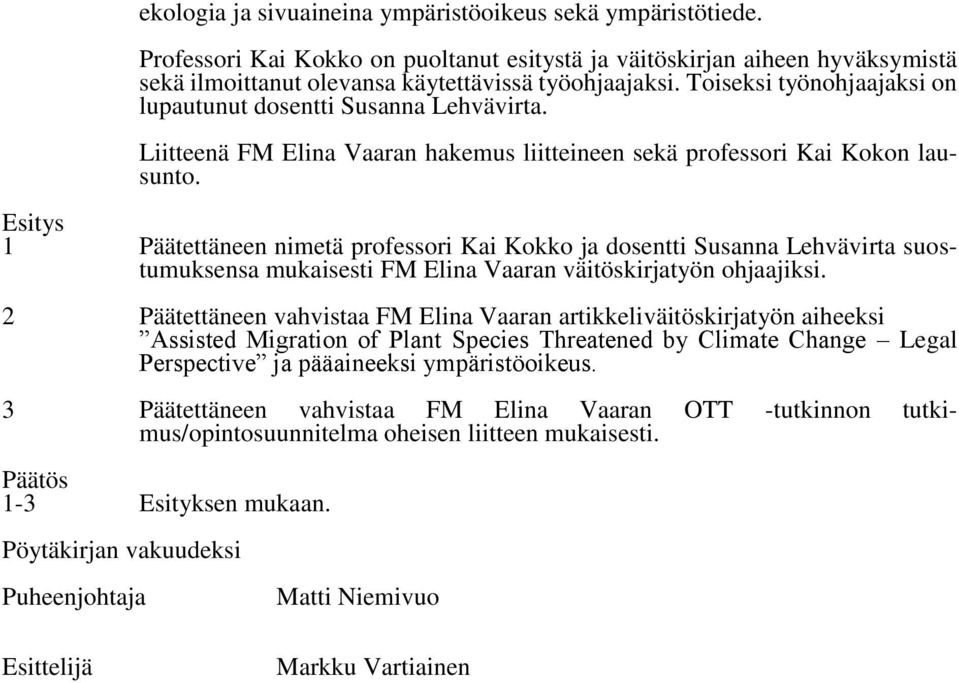 ekologia ja sivuaineina ympäristöoikeus sekä ympäristötiede.

Professori Kai Kokko on puoltanut esitystä ja väitöskirjan aiheen hyväksymistä sekä ilmoittanut olevansa käytettävissä työohjaajaksi. Toiseksi työnohjaajaksi on lupautunut dosentti Susanna Lehvävirta.

Liitteenä FM Elina Vaaran hakemus liitteineen sekä professori Kai Kokon lausunto.

Esitys
1 Päätettäneen nimetä professori Kai Kokko ja dosentti Susanna Lehvävirta suostumuksensa mukaisesti FM Elina Vaaran väitöskirjatyön ohjaajiksi.

2 Päätettäneen vahvistaa FM Elina Vaaran artikkeliväitöskirjatyön aiheeksi ”Assisted Migration of Plant Species Threatened by Climate Change – Legal Perspective” ja pääaineeksi ympäristöoikeus.

3 Päätettäneen vahvistaa FM Elina Vaaran OTT -tutkinnon tutkimus/opintosuunnitelma oheisen liitteen mukaisesti.

Päätös
1-3 Esityksen mukaan.

Pöytäkirjan vakuudeksi

Puheenjohtaja Matti Niemivuo

Esittelijä Markku Vartiainen